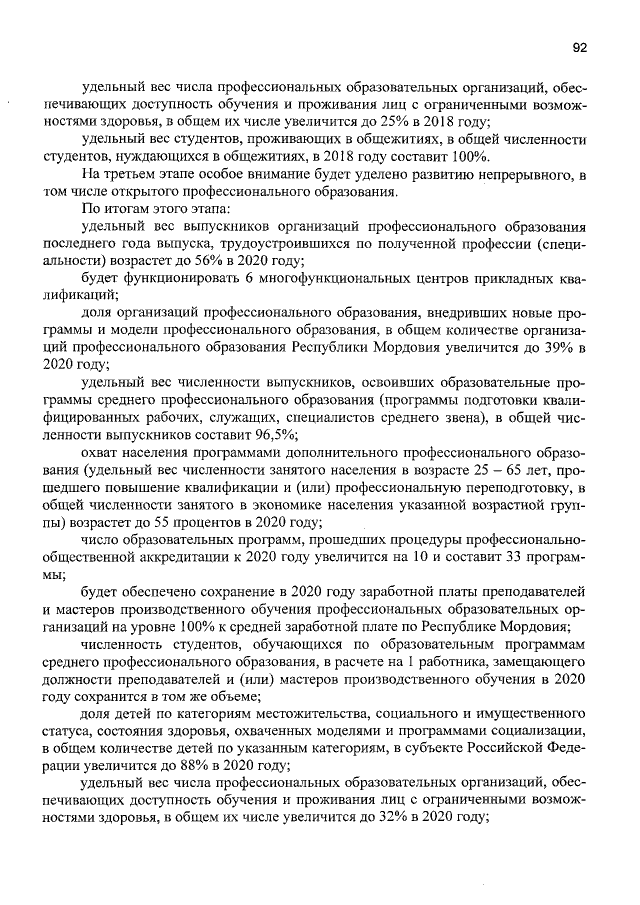 92

удельный вес числа профессиональных образовательных организаций, обеспечивающих доступность обучения и проживания лиц с ограниченными возможностями здоровья, в общем их числе увеличится до 25% в 2018 году;

удельный вес студентов, проживающих в общежитиях, в общей численности студентов, нуждающихся в общежитиях, в 2018 году составит 100%.

На третьем этапе особое внимание будет уделено развитию непрерывного, в том числе открытого профессионального образования.

По итогам этого этапа:

удельный вес выпускников организаций профессионального образования последнего года выпуска, трудоустроившихся по полученной профессии (специальности) возрастет до 56% в 2020 году;

будет функционировать 6 многофункциональных центров прикладных квалификаций;

доля организаций профессионального образования, внедривших новые программы и модели профессионального образования, в общем количестве организаций профессионального образования Республики Мордовия увеличится до 39% в 2020 году;

удельный вес численности выпускников, освоивших образовательные программы среднего профессионального образования (программы подготовки квалифицированных рабочих, служащих, специалистов среднего звена), в общей численности выпускников составит 96,5%;

охват населения программами дополнительного профессионального образования (удельный вес численности занятого населения в возрасте 25 – 65 лет, прошедшего повышение квалификации и (или) профессиональную переподготовку, в общей численности занятого в экономике населения указанной возрастной группы) возрастет до 55 процентов в 2020 году;

число образовательных программ, прошедших процедуры профессионально-общественной аккредитации к 2020 году увеличится на 10 и составит 33 программы;

будет обеспечено сохранение в 2020 году заработной платы преподавателей и мастеров производственного обучения профессиональных образовательных организаций на уровне 100% к средней заработной плате по Республике Мордовия;

численность студентов, обучающихся по образовательным программам среднего профессионального образования, в расчете на 1 работника, замещающего должности преподавателей и (или) мастеров производственного обучения в 2020 году сохранится в том же объеме;

доля детей по категориям местожительства, социального и имущественного статуса, состояния здоровья, охваченных моделями и программами социализации, в общем количестве детей по указанным категориям, в субъекте Российской Федерации увеличится до 88% в 2020 году;

удельный вес числа профессиональных образовательных организаций, обеспечивающих доступность обучения и проживания лиц с ограниченными возможностями здоровья, в общем их числе увеличится до 32% в 2020 году;